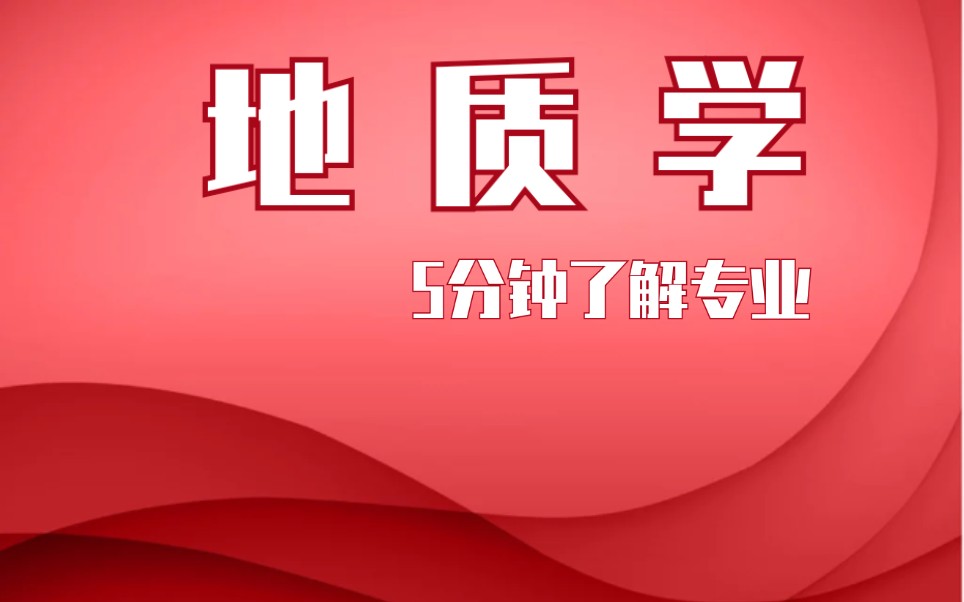 地质学

5分钟了解专业